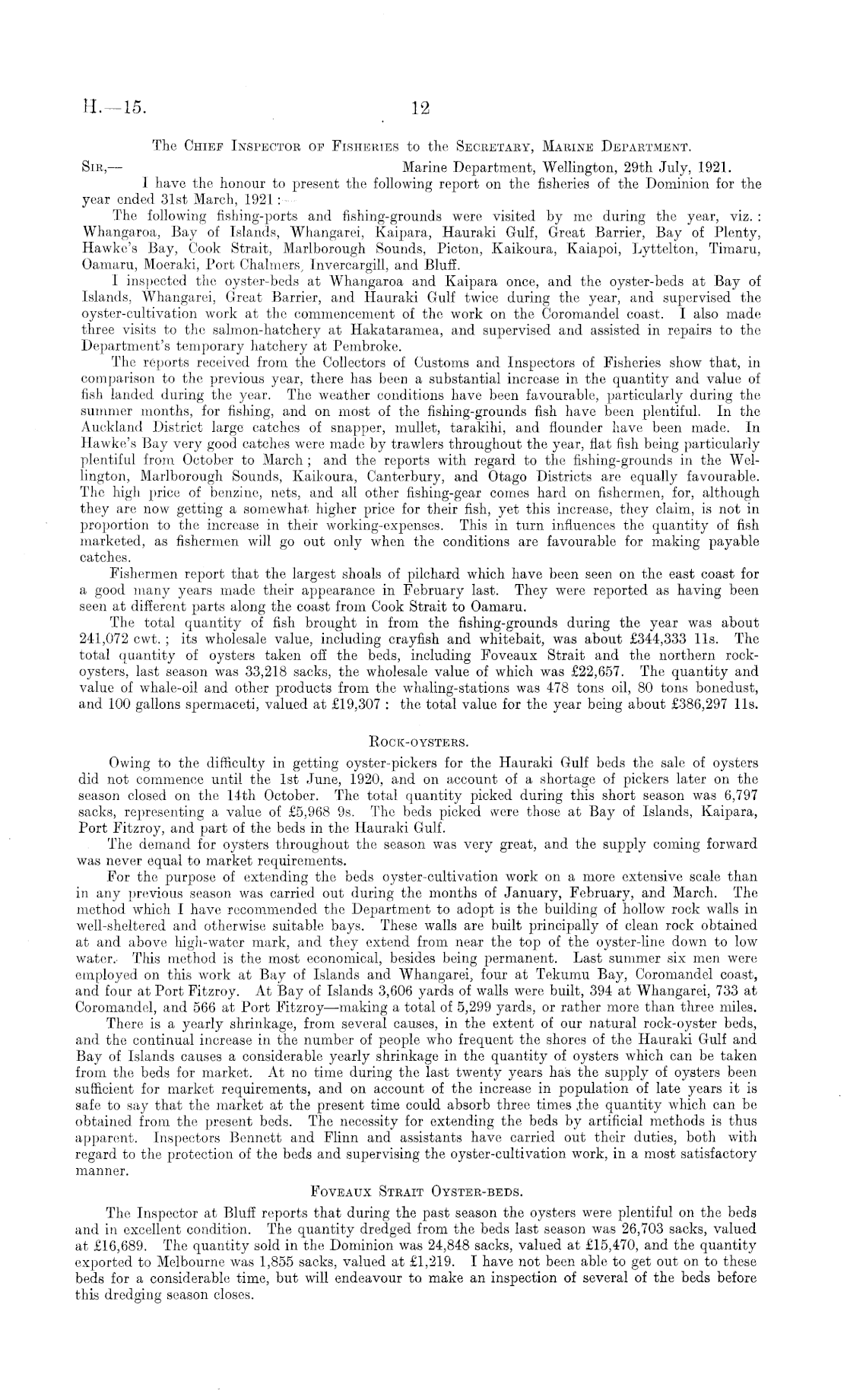 H.—15. 12

The Chief Inspector of Fisheries to the Secretary, Marine Department.

Sir,— Marine Department, Wellington, 29th July, 1921.

I have the honour to present the following report on the fisheries of the Dominion for the year ended 31st March, 1921:—

The following fishing-ports and fishing-grounds were visited by me during the year, viz.: Whangaroa, Bay of Islands, Whangarei, Kaipara, Hauraki Gulf, Great Barrier, Bay of Plenty, Hawke's Bay, Cook Strait, Marlborough Sounds, Picton, Kaikoura, Kaiapoi, Lyttelton, Timaru, Oamaru, Moeraki, Port Chalmers, Invercargill, and Bluff.

I inspected the oyster-beds at Whangaroa and Kaipara once, and the oyster-beds at Bay of Islands, Whangarei, Great Barrier, and Hauraki Gulf twice during the year, and supervised the oyster-cultivation work at the commencement of the work on the Coromandel coast. I also made three visits to the salmon-hatchery at Hakataramea, and supervised and assisted in repairs to the Department's temporary hatchery at Pembroke.

The reports received from the Collectors of Customs and Inspectors of Fisheries show that, in comparison to the previous year, there has been a substantial increase in the quantity and value of fish landed during the year. The weather conditions have been favourable, particularly during the summer months, for fishing, and on most of the fishing-grounds fish have been plentiful. In the Auckland District large catches of snapper, mullet, tarakihi, and flounder have been made. In Hawke's Bay very good catches were made by trawlers throughout the year, flat fish being particularly plentiful from October to March; and the reports with regard to the fishing-grounds in the Wellington, Marlborough Sounds, Kaikoura, Canterbury, and Otago Districts are equally favourable. The high price of benzine, nets, and all other fishing-gear comes hard on fishermen, for, although they are now getting a somewhat higher price for their fish, yet this increase, they claim, is not in proportion to the increase in their working-expenses. This in turn influences the quantity of fish marketed, as fishermen will go out only when the conditions are favourable for making payable catches.

Fishermen report that the largest shoals of pilchard which have been seen on the east coast for a good many years made their appearance in February last. They were reported as having been seen at different parts along the coast from Cook Strait to Oamaru.

The total quantity of fish brought in from the fishing-grounds during the year was about 241,072 cwt.; its wholesale value, including crayfish and whitebait, was about £344,333 11s. The total quantity of oysters taken off the beds, including Foveaux Strait and the northern rock-oysters, last season was 33,218 sacks, the wholesale value of which was £22,657. The quantity and value of whale-oil and other products from the whaling-stations was 478 tons oil, 80 tons bonedust, and 100 gallons spermaceti, valued at £19,307: the total value for the year being about £386,297 11s.

Rock-oysters.

Owing to the difficulty in getting oyster-pickers for the Hauraki Gulf beds the sale of oysters did not commence until the 1st June, 1920, and on account of a shortage of pickers later on the season closed on the 14th October. The total quantity picked during this short season was 6,797 sacks, representing a value of £5,968 9s. The beds picked were those at Bay of Islands, Kaipara, Port Fitzroy, and part of the beds in the Hauraki Gulf.

The demand for oysters throughout the season was very great, and the supply coming forward was never equal to market requirements.

For the purpose of extending the beds oyster-cultivation work on a more extensive scale than in any previous season was carried out during the months of January, February, and March. The method which I have recommended the Department to adopt is the building of hollow rock walls in well-sheltered and otherwise suitable bays. These walls are built principally of clean rock obtained at and above high-water mark, and they extend from near the top of the oyster-line down to low water. This method is the most economical, besides being permanent. Last summer six men were employed on this work at Bay of Islands and Whangarei, four at Tekumu Bay, Coromandel coast, and four at Port Fitzroy. At Bay of Islands 3,606 yards of walls were built, 394 at Whangarei, 733 at Coromandel, and 566 at Port Fitzroy—making a total of 5,299 yards, or rather more than three miles.

There is a yearly shrinkage, from several causes, in the extent of our natural rock-oyster beds, and the continual increase in the number of people who frequent the shores of the Hauraki Gulf and Bay of Islands causes a considerable yearly shrinkage in the quantity of oysters which can be taken from the beds for market. At no time during the last twenty years has the supply of oysters been sufficient for market requirements, and on account of the increase in population of late years it is safe to say that the market at the present time could absorb three times the quantity which can be obtained from the present beds. The necessity for extending the beds by artificial methods is thus apparent. Inspectors Bennett and Flinn and assistants have carried out their duties, both with regard to the protection of the beds and supervising the oyster-cultivation work, in a most satisfactory manner.

Foveaux Strait Oyster-beds.

The Inspector at Bluff reports that during the past season the oysters were plentiful on the beds and in excellent condition. The quantity dredged from the beds last season was 26,703 sacks, valued at £16,689. The quantity sold in the Dominion was 24,848 sacks, valued at £15,470, and the quantity exported to Melbourne was 1,855 sacks, valued at £1,219. I have not been able to get out on to these beds for a considerable time, but will endeavour to make an inspection of several of the beds before this dredging season closes.